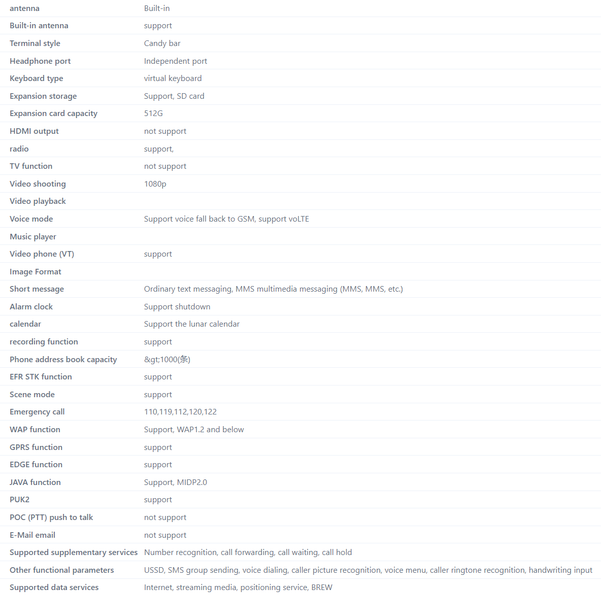 | | |
|---|---|
| antenna | Built-in |
| Built-in antenna | support |
| Terminal style | Candy bar |
| Headphone port | Independent port |
| Keyboard type | virtual keyboard |
| Expansion storage | Support, SD card |
| Expansion card capacity | 512G |
| HDMI output | not support |
| radio | support, |
| TV function | not support |
| Video shooting | 1080p |
| Video playback | |
| Voice mode | Support voice fall back to GSM, support voLTE |
| Music player | |
| Video phone (VT) | support |
| Image Format | |
| Short message | Ordinary text messaging, MMS multimedia messaging (MMS, MMS, etc.) |
| Alarm clock | Support shutdown |
| calendar | Support the lunar calendar |
| recording function | support |
| Phone address book capacity | &gt;1000(条) |
| EFR STK function | support |
| Scene mode | support |
| Emergency call | 110,119,112,120,122 |
| WAP function | Support, WAP1.2 and below |
| GPRS function | support |
| EDGE function | support |
| JAVA function | Support, MIDP2.0 |
| PUK2 | support |
| POC (PTT) push to talk | not support |
| E-Mail email | not support |
| Supported supplementary services | Number recognition, call forwarding, call waiting, call hold |
| Other functional parameters | USSD, SMS group sending, voice dialing, caller picture recognition, voice menu, caller ringtone recognition, handwriting input |
| Supported data services | Internet, streaming media, positioning service, BREW |